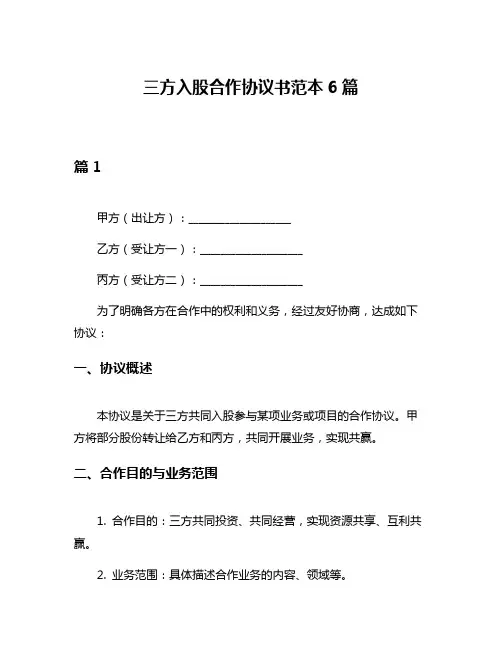 三方入股合作协议书范本 6 篇

篇 1

甲方（出让方）：__________________

乙方（受让方一）：__________________

丙方（受让方二）：__________________

为了明确各方在合作中的权利和义务，经过友好协商，达成如下协议：

一、协议概述

本协议是关于三方共同入股参与某项业务或项目的合作协议。甲方将部分股份转让给乙方和丙方，共同开展业务，实现共赢。

二、合作目的与业务范围

1. 合作目的：三方共同投资、共同经营，实现资源共享、互利共赢。

2. 业务范围：具体描述合作业务的内容、领域等。